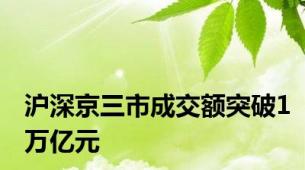 沪深京三市成交额突破1万亿元